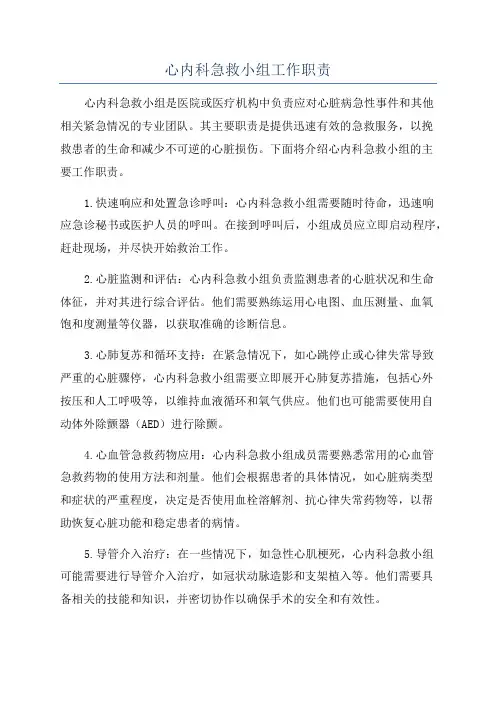 心内科急救小组工作职责

心内科急救小组是医院或医疗机构中负责应对心脏病急性事件和其他相关紧急情况的专业团队。其主要职责是提供迅速有效的急救服务，以挽救患者的生命和减少不可逆的心脏损伤。下面将介绍心内科急救小组的主要工作职责。

1.快速响应和处置急诊呼叫：心内科急救小组需要随时待命，迅速响应急诊秘书或医护人员的呼叫。在接到呼叫后，小组成员应立即启动程序，赶赴现场，并尽快开始救治工作。

2.心脏监测和评估：心内科急救小组负责监测患者的心脏状况和生命体征，并对其进行综合评估。他们需要熟练运用心电图、血压测量、血氧饱和度测量等仪器，以获取准确的诊断信息。

3.心肺复苏和循环支持：在紧急情况下，如心跳停止或心律失常导致严重的心脏骤停，心内科急救小组需要立即展开心肺复苏措施，包括心外按压和人工呼吸等，以维持血液循环和氧气供应。他们也可能需要使用自动体外除颤器（AED）进行除颤。

4.心血管急救药物应用：心内科急救小组成员需要熟悉常用的心血管急救药物的使用方法和剂量。他们会根据患者的具体情况，如心脏病类型和症状的严重程度，决定是否使用血栓溶解剂、抗心律失常药物等，以帮助恢复心脏功能和稳定患者的病情。

5.导管介入治疗：在一些情况下，如急性心肌梗死，心内科急救小组可能需要进行导管介入治疗，如冠状动脉造影和支架植入等。他们需要具备相关的技能和知识，并密切协作以确保手术的安全和有效性。